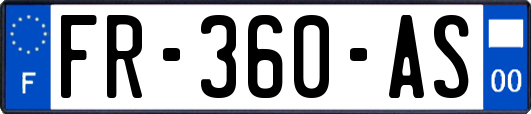 F

FR-360-AS

00